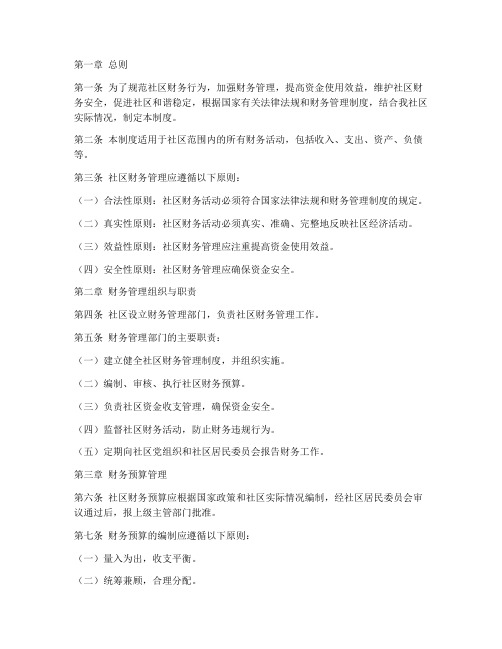 第一章 总则

第一条 为了规范社区财务行为，加强财务管理，提高资金使用效益，维护社区财务安全，促进社区和谐稳定，根据国家有关法律法规和财务管理制度，结合我社区实际情况，制定本制度。

第二条 本制度适用于社区范围内的所有财务活动，包括收入、支出、资产、负债等。

第三条 社区财务管理应遵循以下原则：

（一）合法性原则：社区财务活动必须符合国家法律法规和财务管理制度的规定。

（二）真实性原则：社区财务活动必须真实、准确、完整地反映社区经济活动。

（三）效益性原则：社区财务管理应注重提高资金使用效益。

（四）安全性原则：社区财务管理应确保资金安全。

第二章 财务管理组织与职责

第四条 社区设立财务管理部门，负责社区财务管理工作。

第五条 财务管理部门的主要职责：

（一）建立健全社区财务管理制度，并组织实施。

（二）编制、审核、执行社区财务预算。

（三）负责社区资金收支管理，确保资金安全。

（四）监督社区财务活动，防止财务违规行为。

（五）定期向社区党组织和社区居民委员会报告财务工作。

第三章 财务预算管理

第六条 社区财务预算应根据国家政策和社区实际情况编制，经社区居民委员会审议通过后，报上级主管部门批准。

第七条 财务预算的编制应遵循以下原则：

（一）量入为出，收支平衡。

（二）统筹兼顾，合理分配。